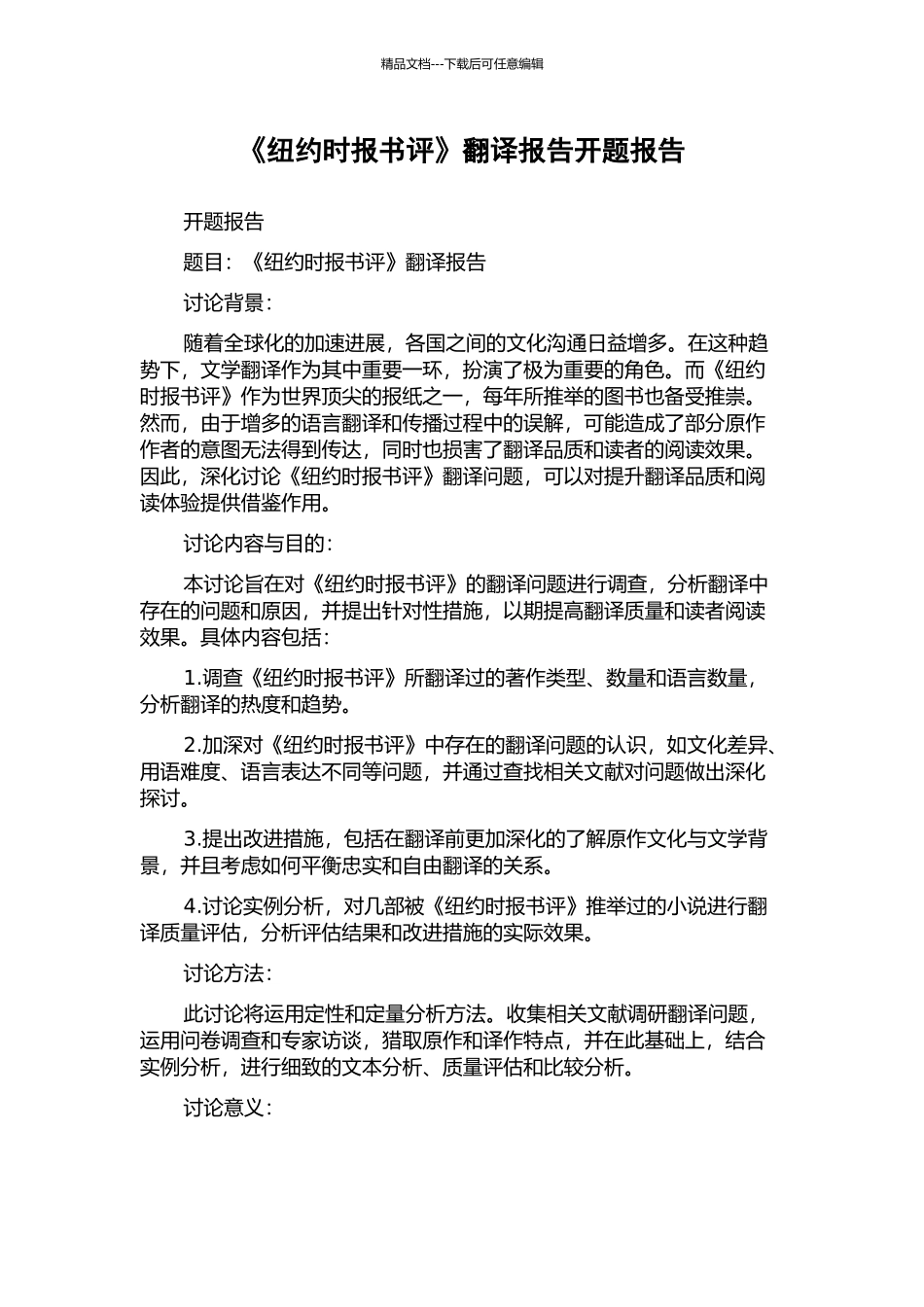 精品文档---下载后可任意编辑

《纽约时报书评》翻译报告开题报告

开题报告

题目：《纽约时报书评》翻译报告

讨论背景：

随着全球化的加速进展，各国之间的文化沟通日益增多。在这种趋势下，文学翻译作为其中重要一环，扮演了极为重要的角色。而《纽约时报书评》作为世界顶尖的报纸之一，每年所推举的图书也备受推崇。然而，由于增多的语言翻译和传播过程中的误解，可能造成了部分原作作者的意图无法得到传达，同时也损害了翻译品质和读者的阅读效果。因此，深化讨论《纽约时报书评》翻译问题，可以对提升翻译品质和阅读体验提供借鉴作用。

讨论内容与目的：

本讨论旨在对《纽约时报书评》的翻译问题进行调查，分析翻译中存在的问题和原因，并提出针对性措施，以期提高翻译质量和读者阅读效果。具体内容包括：

1.调查《纽约时报书评》所翻译过的著作类型、数量和语言数量，分析翻译的热度和趋势。

2.加深对《纽约时报书评》中存在的翻译问题的认识，如文化差异、用语难度、语言表达不同等问题，并通过查找相关文献对问题做出深化探讨。

3.提出改进措施，包括在翻译前更加深化的了解原作文化与文学背景，并且考虑如何平衡忠实和自由翻译的关系。

4.讨论实例分析，对几部被《纽约时报书评》推举过的小说进行翻译质量评估，分析评估结果和改进措施的实际效果。

讨论方法：

此讨论将运用定性和定量分析方法。收集相关文献调研翻译问题，运用问卷调查和专家访谈，猎取原作和译作特点，并在此基础上，结合实例分析，进行细致的文本分析、质量评估和比较分析。

讨论意义：